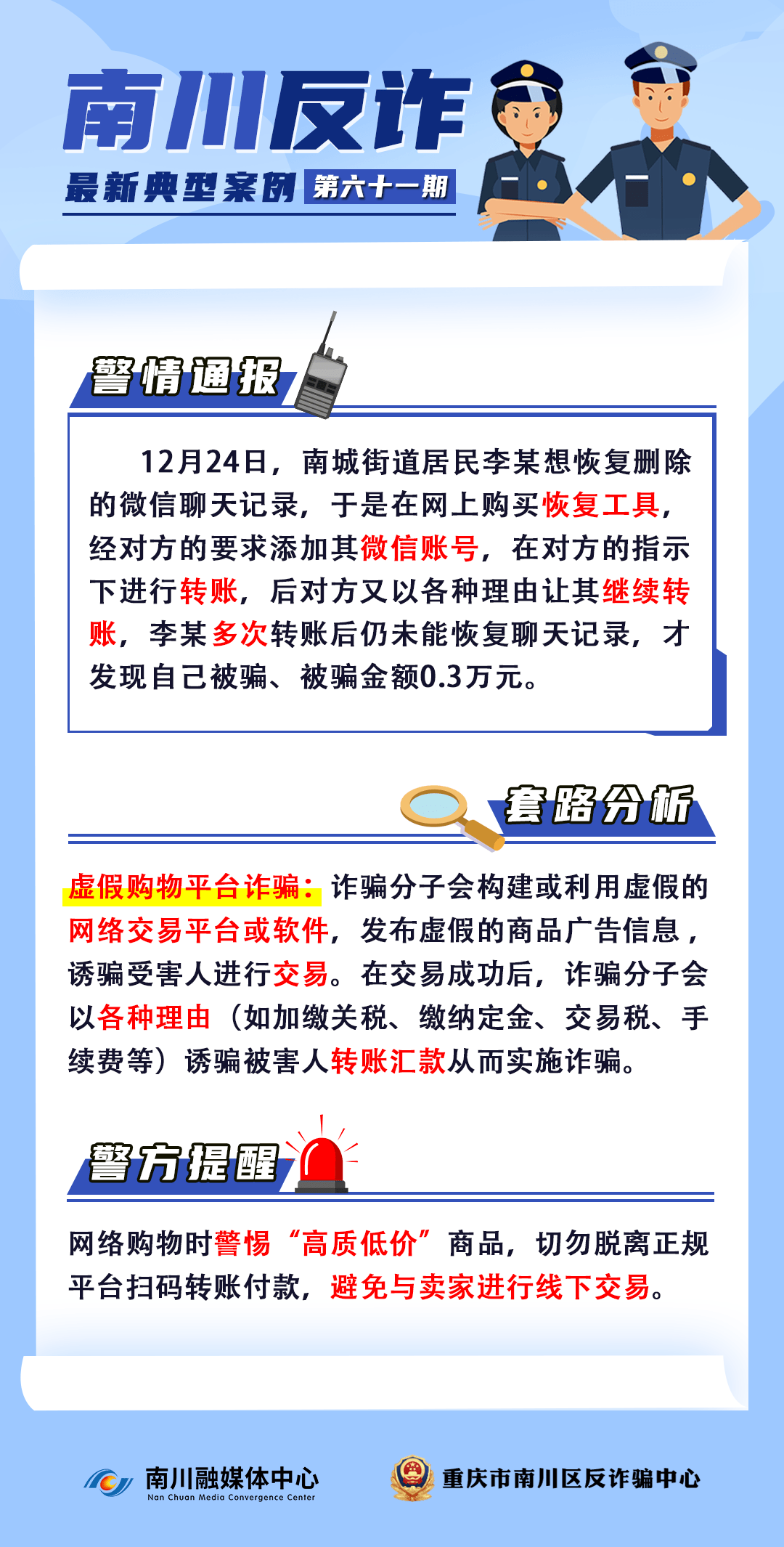 南川反诈

最新典型案例 第六十一期

警情通报

12月24日，南城街道居民李某想恢复删除的微信聊天记录，于是在网上购买恢复工具，经对方的要求添加其微信账号，在对方的指示下进行转账，后对方又以各种理由让其继续转账，李某多次转账后仍未能恢复聊天记录，才发现自己被骗、被骗金额0.3万元。

套路分析

虚假购物平台诈骗：诈骗分子会构建或利用虚假的网络交易平台或软件，发布虚假的商品广告信息，诱骗受害人进行交易。在交易成功后，诈骗分子会以各种理由（如加缴关税、缴纳定金、交易税、手续费等）诱骗被害人转账汇款从而实施诈骗。

警方提醒

网络购物时警惕“高质低价”商品，切勿脱离正规平台扫码转账付款，避免与卖家进行线下交易。

南川融媒体中心
Nan Chuan Media Convergence Center

重庆市南川区反诈骗中心